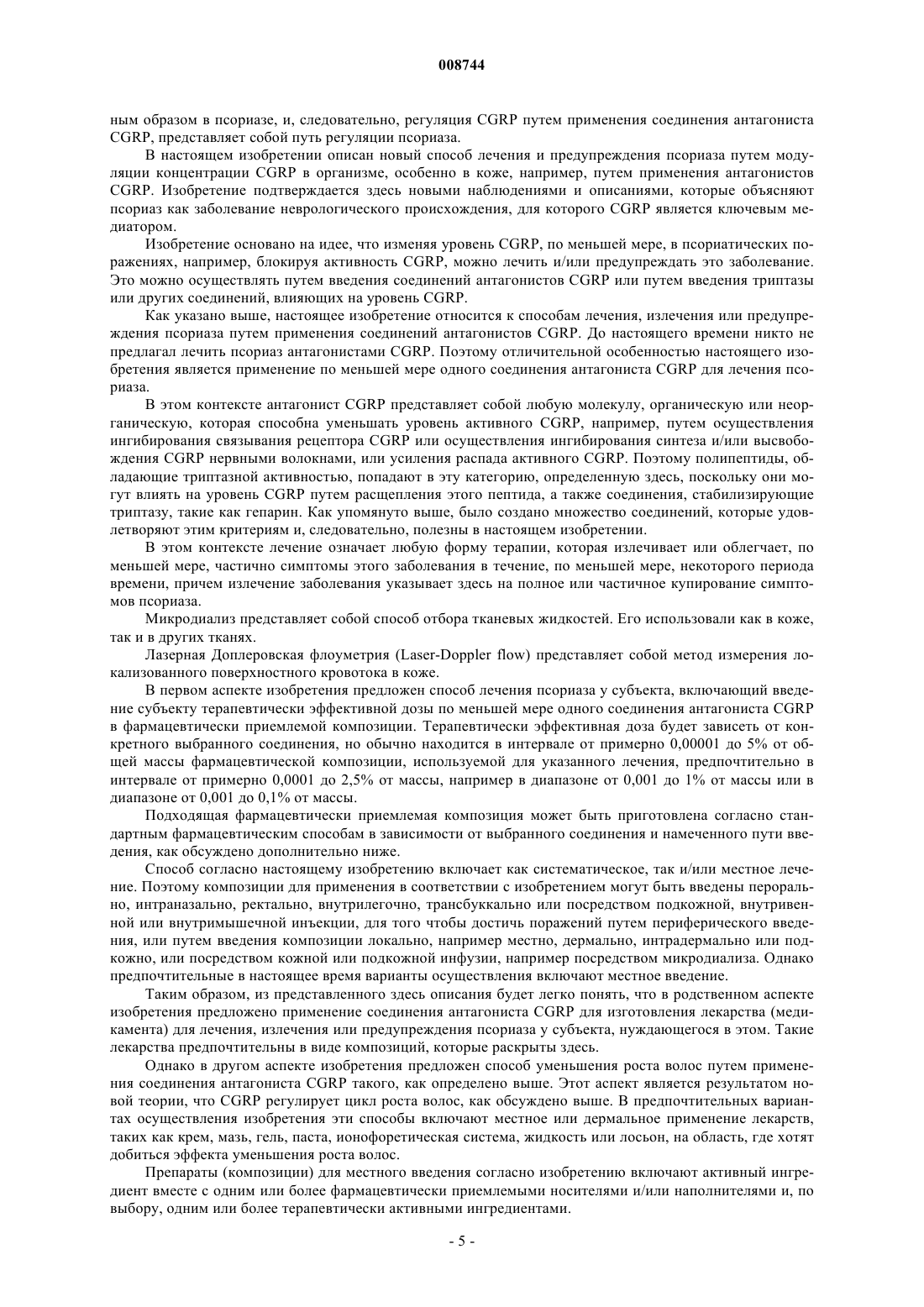 008744

ным образом в псориазе, и, следовательно, регуляция CGRP путем применения соединения антагониста CGRP, представляет собой путь регуляции псориаза.

В настоящем изобретении описан новый способ лечения и предупреждения псориаза путем модуляции концентрации CGRP в организме, особенно в коже, например, путем применения антагонистов CGRP. Изобретение подтверждается здесь новыми наблюдениями и описаниями, которые объясняют псориаз как заболевание неврологического происхождения, для которого CGRP является ключевым медиатором.

Изобретение основано на идее, что изменяя уровень CGRP, по меньшей мере, в псориатических поражениях, например, блокируя активность CGRP, можно лечить и/или предупреждать это заболевание. Это можно осуществлять путем введения соединений антагонистов CGRP или путем введения триптазы или других соединений, влияющих на уровень CGRP.

Как указано выше, настоящее изобретение относится к способам лечения, излечения или предупреждения псориаза путем применения соединений антагонистов CGRP. До настоящего времени никто не предлагал лечить псориаз антагонистами CGRP. Поэтому отличительной особенностью настоящего изобретения является применение по меньшей мере одного соединения антагониста CGRP для лечения псориаза.

В этом контексте антагонист CGRP представляет собой любую молекулу, органическую или неорганическую, которая способна уменьшать уровень активного CGRP, например, путем осуществления ингибирования связывания рецептора CGRP или осуществления ингибирования синтеза и/или высвобождения CGRP нервными волокнами, или усиления распада активного CGRP. Поэтому полипептиды, обладающие триптазной активностью, попадают в эту категорию, определенную здесь, поскольку они могут влиять на уровень CGRP путем расщепления этого пептида, а также соединения, стабилизирующие триптазу, такие как гепарин. Как упомянуто выше, было создано множество соединений, которые удовлетворяют этим критериям и, следовательно, полезны в настоящем изобретении.

В этом контексте лечение означает любую форму терапии, которая излечивает или облегчает, по меньшей мере, частично симптомы этого заболевания в течение, по меньшей мере, некоторого периода времени, причем излечение заболевания указывает здесь на полное или частичное купирование симптомов псориаза.

Микродиализ представляет собой способ отбора тканевых жидкостей. Его использовали как в коже, так и в других тканях.

Лазерная Доплеровская флоуметрия (Laser-Doppler flow) представляет собой метод измерения локализованного поверхностного кровотока в коже.

В первом аспекте изобретения предложен способ лечения псориаза у субъекта, включающий введение субъекту терапевтически эффективной дозы по меньшей мере одного соединения антагониста CGRP в фармацевтически приемлемой композиции. Терапевтически эффективная доза будет зависеть от конкретного выбранного соединения, но обычно находится в интервале от примерно 0,00001 до 5% от общей массы фармацевтической композиции, используемой для указанного лечения, предпочтительно в интервале от примерно 0,0001 до 2,5% от массы, например в диапазоне от 0,001 до 1% от массы или в диапазоне от 0,001 до 0,1% от массы.

Подходящая фармацевтически приемлемая композиция может быть приготовлена согласно стандартным фармацевтическим способам в зависимости от выбранного соединения и намеченного пути введения, как обсуждено дополнительно ниже.

Способ согласно настоящему изобретению включает как систематическое, так и/или местное лечение. Поэтому композиции для применения в соответствии с изобретением могут быть введены перорально, интраназально, ректально, внутрилегочно, трансбуккально или посредством подкожной, внутривенной или внутримышечной инъекции, для того чтобы достичь поражений путем периферического введения, или путем введения композиции локально, например местно, дермально, интрадермально или подкожно, или посредством кожной или подкожной инфузии, например посредством микродиализа. Однако предпочтительные в настоящее время варианты осуществления включают местное введение.

Таким образом, из представленного здесь описания будет легко понять, что в родственном аспекте изобретения предложено применение соединения антагониста CGRP для изготовления лекарства (медикамента) для лечения, излечения или предупреждения псориаза у субъекта, нуждающегося в этом. Такие лекарства предпочтительны в виде композиций, которые раскрыты здесь.

Однако в другом аспекте изобретения предложен способ уменьшения роста волос путем применения соединения антагониста CGRP такого, как определено выше. Этот аспект является результатом новой теории, что CGRP регулирует цикл роста волос, как обсуждено выше. В предпочтительных вариантах осуществления изобретения эти способы включают местное или дермальное применение лекарств, таких как крем, мазь, гель, паста, ионофоретическая система, жидкость или лосьон, на область, где хотят добиться эффекта уменьшения роста волос.

Препараты (композиции) для местного введения согласно изобретению включают активный ингредиент вместе с одним или более фармацевтически приемлемыми носителями и/или наполнителями и, по выбору, одним или более терапевтически активными ингредиентами.

- 5 -